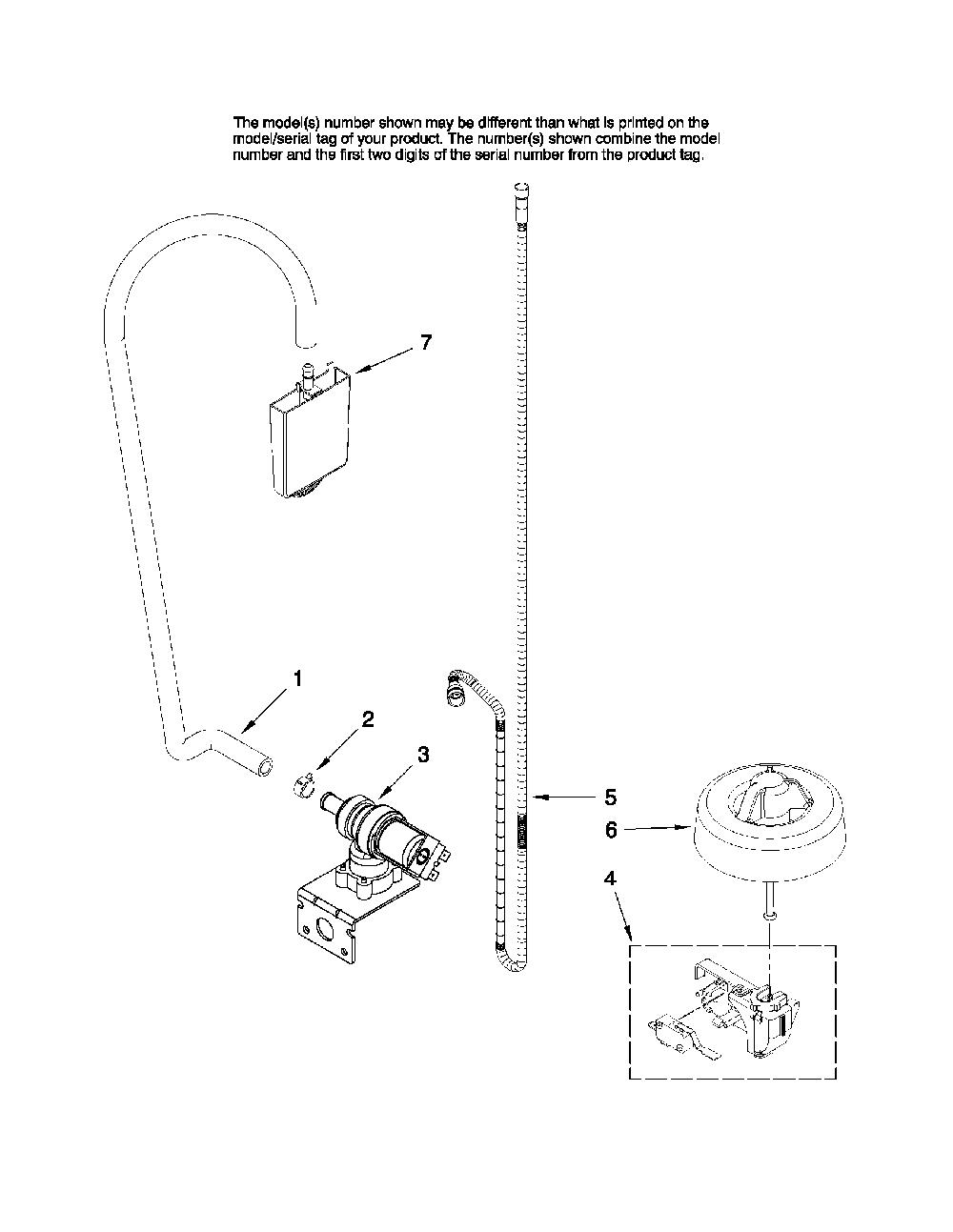 The model(s) number shown may be different than what is printed on the model/serial tag of your product. The number(s) shown combine the model number and the first two digits of the serial number from the product tag.

7

1

2

3

5

6

4